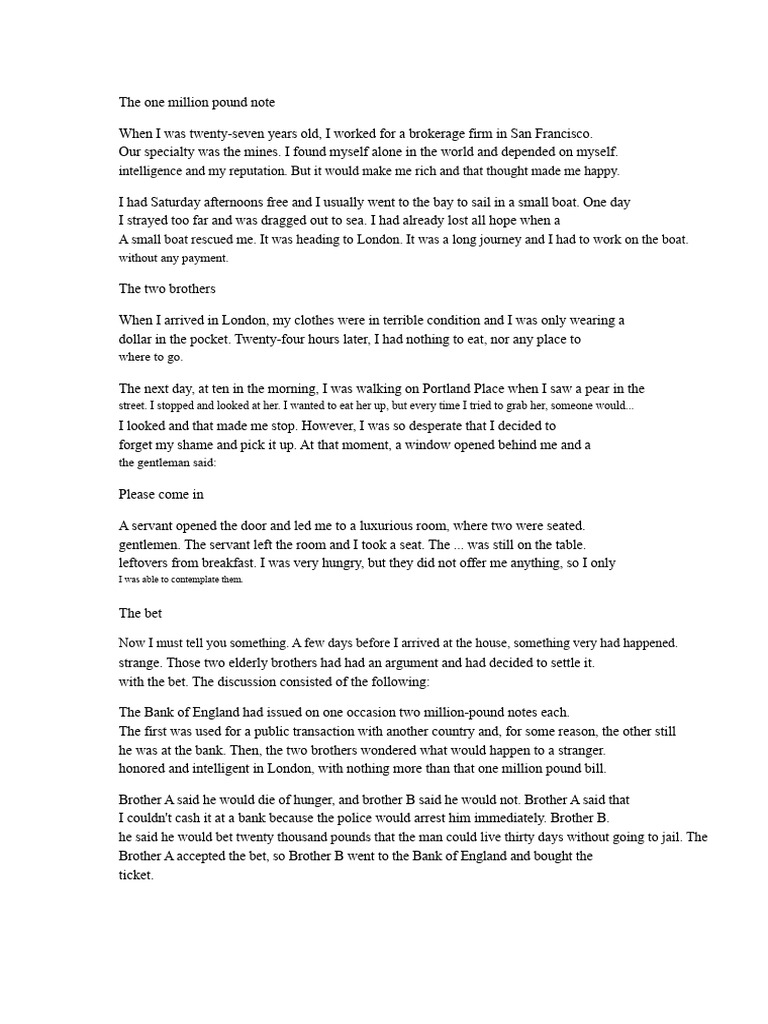 The one million pound note

When I was twenty-seven years old, I worked for a brokerage firm in San Francisco. Our specialty was the mines. I found myself alone in the world and depended on myself. intelligence and my reputation. But it would make me rich and that thought made me happy.

I had Saturday afternoons free and I usually went to the bay to sail in a small boat. One day I strayed too far and was dragged out to sea. I had already lost all hope when a A small boat rescued me. It was heading to London. It was a long journey and I had to work on the boat. without any payment.

The two brothers

When I arrived in London, my clothes were in terrible condition and I was only wearing a dollar in the pocket. Twenty-four hours later, I had nothing to eat, nor any place to where to go.

The next day, at ten in the morning, I was walking on Portland Place when I saw a pear in the street. I stopped and looked at her. I wanted to eat her up, but every time I tried to grab her, someone would... I looked and that made me stop. However, I was so desperate that I decided to forget my shame and pick it up. At that moment, a window opened behind me and a the gentleman said:

Please come in

A servant opened the door and led me to a luxurious room, where two were seated. gentlemen. The servant left the room and I took a seat. The ... was still on the table. leftovers from breakfast. I was very hungry, but they did not offer me anything, so I only I was able to contemplate them.

The bet

Now I must tell you something. A few days before I arrived at the house, something very had happened. strange. Those two elderly brothers had had an argument and had decided to settle it. with the bet. The discussion consisted of the following:

The Bank of England had issued on one occasion two million-pound notes each. The first was used for a public transaction with another country and, for some reason, the other still he was at the bank. Then, the two brothers wondered what would happen to a stranger. honored and intelligent in London, with nothing more than that one million pound bill.

Brother A said he would die of hunger, and brother B said he would not. Brother A said that I couldn't cash it at a bank because the police would arrest him immediately. Brother B. he said he would bet twenty thousand pounds that the man could live thirty days without going to jail. The Brother A accepted the bet, so Brother B went to the Bank of England and bought the ticket.